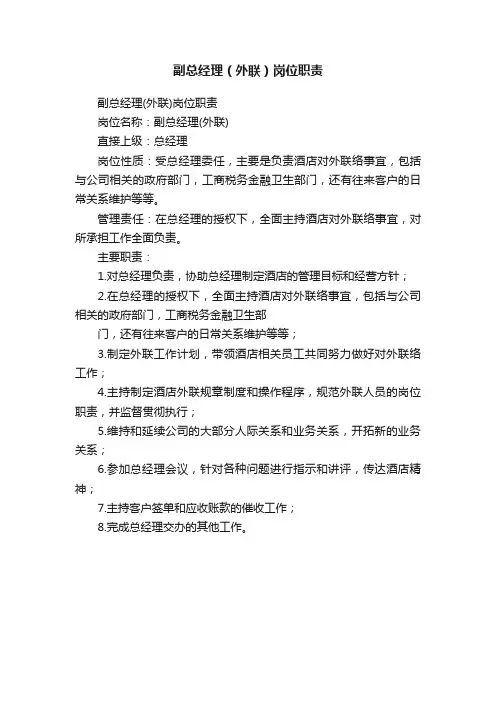 副总经理（外联）岗位职责

副总经理(外联)岗位职责

岗位名称：副总经理(外联)

直接上级：总经理

岗位性质：受总经理委任，主要是负责酒店对外联络事宜，包括与公司相关的政府部门，工商税务金融卫生部门，还有往来客户的日常关系维护等等。

管理责任：在总经理的授权下，全面主持酒店对外联络事宜，对所承担工作全面负责。

主要职责：

1.对总经理负责，协助总经理制定酒店的管理目标和经营方针；

2.在总经理的授权下，全面主持酒店对外联络事宜，包括与公司相关的政府部门，工商税务金融卫生部

门，还有往来客户的日常关系维护等等；

3.制定外联工作计划，带领酒店相关员工共同努力做好对外联络工作；

4.主持制定酒店外联规章制度和操作程序，规范外联人员的岗位职责，并监督贯彻执行；

5.维持和延续公司的大部分人际关系和业务关系，开拓新的业务关系；

6.参加总经理会议，针对各种问题进行指示和讲评，传达酒店精神；

7.主持客户签单和应收账款的催收工作；

8.完成总经理交办的其他工作。